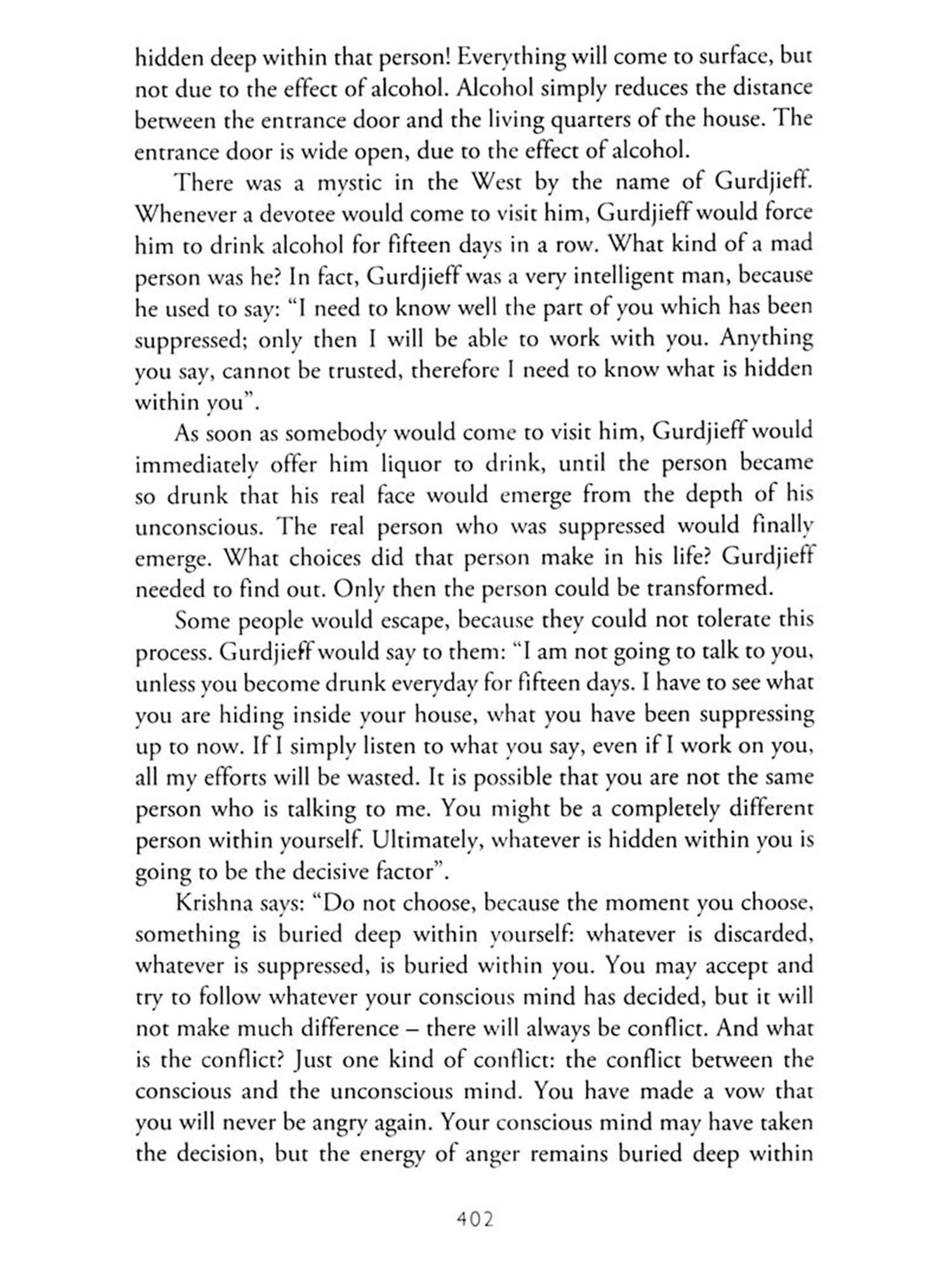 hidden deep within that person! Everything will come to surface, but not due to the effect of alcohol. Alcohol simply reduces the distance between the entrance door and the living quarters of the house. The entrance door is wide open, due to the effect of alcohol.

There was a mystic in the West by the name of Gurdjieff. Whenever a devotee would come to visit him, Gurdjieff would force him to drink alcohol for fifteen days in a row. What kind of a mad person was he? In fact, Gurdjieff was a very intelligent man, because he used to say: "I need to know well the part of you which has been suppressed; only then I will be able to work with you. Anything you say, cannot be trusted, therefore I need to know what is hidden within you".

As soon as somebody would come to visit him, Gurdjieff would immediately offer him liquor to drink, until the person became so drunk that his real face would emerge from the depth of his unconscious. The real person who was suppressed would finally emerge. What choices did that person make in his life? Gurdjieff needed to find out. Only then the person could be transformed.

Some people would escape, because they could not tolerate this process. Gurdjieff would say to them: "I am not going to talk to you, unless you become drunk everyday for fifteen days. I have to see what you are hiding inside your house, what you have been suppressing up to now. If I simply listen to what you say, even if I work on you, all my efforts will be wasted. It is possible that you are not the same person who is talking to me. You might be a completely different person within yourself. Ultimately, whatever is hidden within you is going to be the decisive factor".

Krishna says: "Do not choose, because the moment you choose, something is buried deep within yourself: whatever is discarded, whatever is suppressed, is buried within you. You may accept and try to follow whatever your conscious mind has decided, but it will not make much difference – there will always be conflict. And what is the conflict? Just one kind of conflict: the conflict between the conscious and the unconscious mind. You have made a vow that you will never be angry again. Your conscious mind may have taken the decision, but the energy of anger remains buried deep within

402